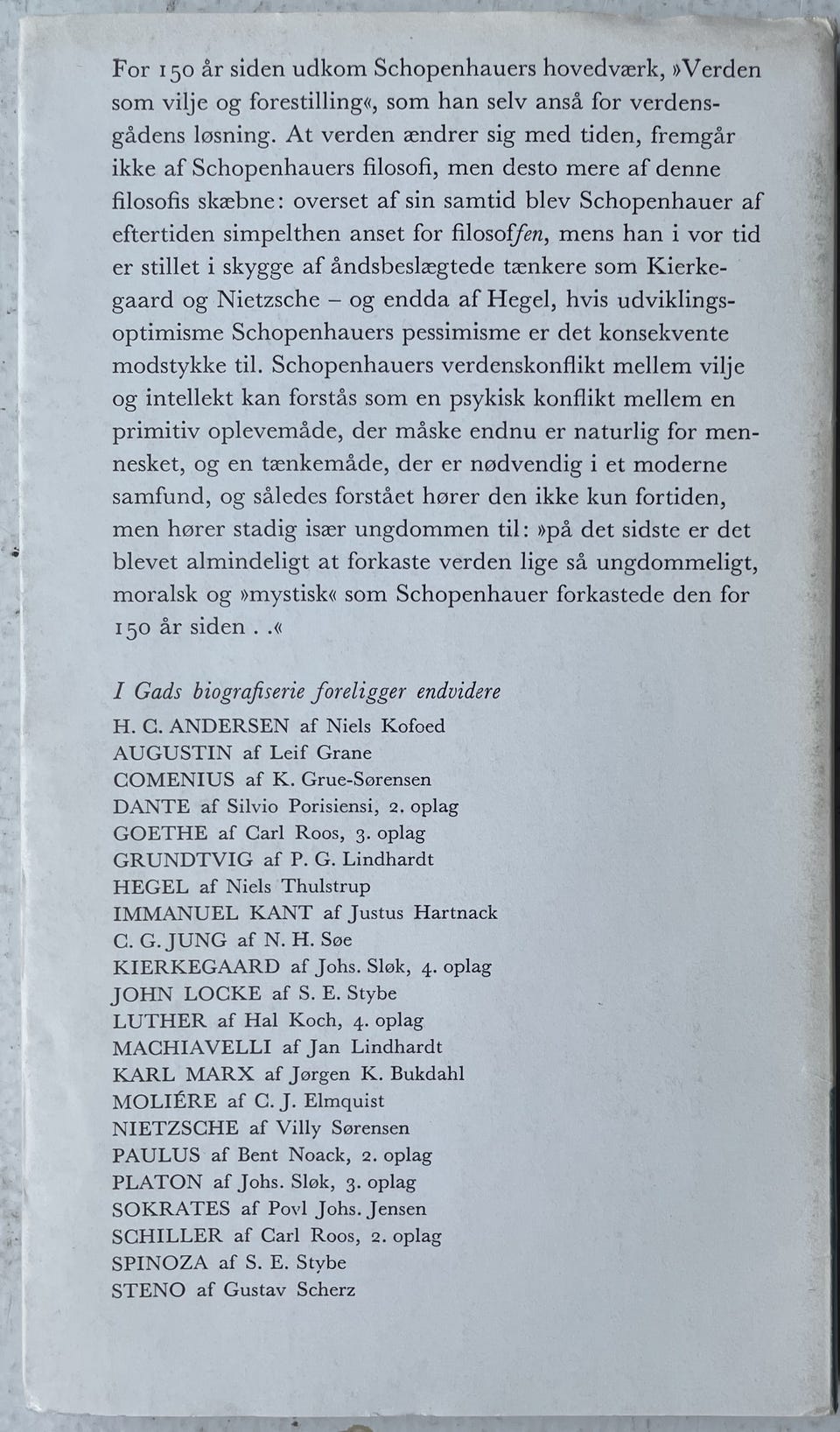 For 150 år siden udkom Schopenhauers hovedværk, »Verden som vilje og forestilling«, som han selv anså for verdensgådens løsning. At verden ændrer sig med tiden, fremgår ikke af Schopenhauers filosofi, men desto mere af denne filosofis skæbne: overset af sin samtid blev Schopenhauer af eftertiden simpelthen anset for filosoffen, mens han i vor tid er stillet i skygge af åndsbeslægtede tænkere som Kierkegaard og Nietzsche – og endda af Hegel, hvis udviklingsoptimisme Schopenhauers pessimisme er det konsekvente modstykke til. Schopenhauers verdenskonflikt mellem vilje og intellekt kan forstås som en psykisk konflikt mellem en primitiv oplevemåde, der måske endnu er naturlig for mennesket, og en tænkemåde, der er nødvendig i et moderne samfund, og således forstået hører den ikke kun fortiden, men hører stadig især ungdommen til: »på det sidste er det blevet almindeligt at forkaste verden lige så ungdommeligt, moralsk og »mystisk« som Schopenhauer forkastede den for 150 år siden . .«

I Gads biografiserie foreligger endvidere
H. C. ANDERSEN af Niels Kofoed
AUGUSTIN af Leif Grane
COMENIUS af K. Grue-Sørensen
DANTE af Silvio Porisiensi, 2. oplag
GOETHE af Carl Roos, 3. oplag
GRUNDTVIG af P. G. Lindhardt
HEGEL af Niels Thulstrup
IMMANUEL KANT af Justus Hartnack
C. G. JUNG af N. H. Søe
KIERKEGAARD af Johs. Sløk, 4. oplag
JOHN LOCKE af S. E. Stybe
LUTHER af Hal Koch, 4. oplag
MACHIAVELLI af Jan Lindhardt
KARL MARX af Jørgen K. Bukdahl
MOLIÉRE af C. J. Elmquist
NIETZSCHE af Villy Sørensen
PAULUS af Bent Noack, 2. oplag
PLATON af Johs. Sløk, 3. oplag
SOKRATES af Povl Johs. Jensen
SCHILLER af Carl Roos, 2. oplag
SPINOZA af S. E. Stybe
STENO af Gustav Scherz